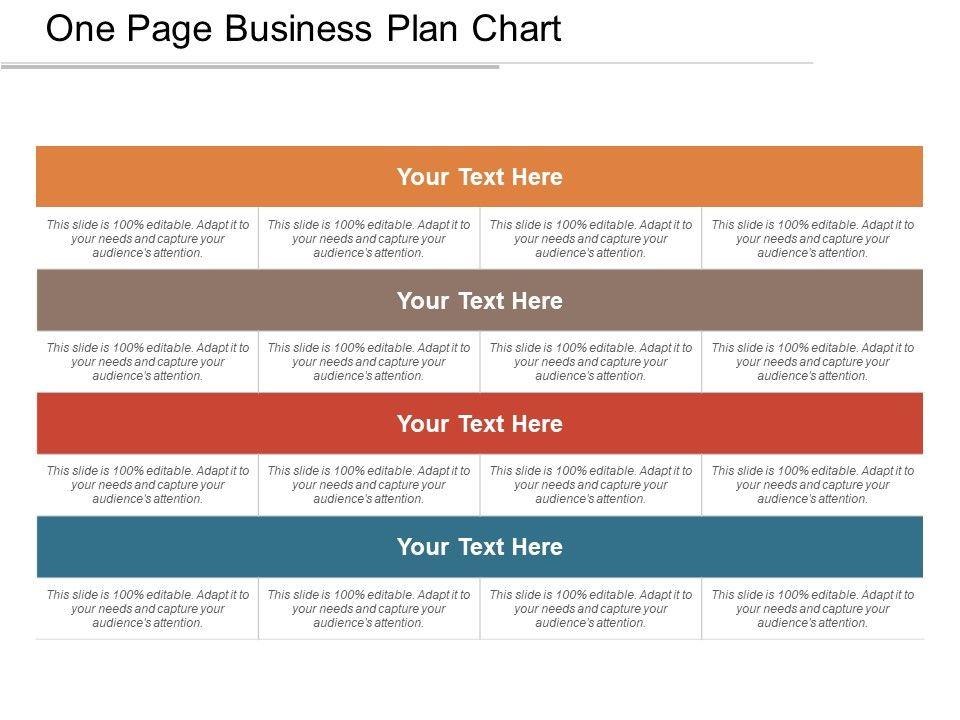 One Page Business Plan Chart

| Your Text Here | | | |
|---|---|---|---|
| This slide is 100% editable. Adapt it to your needs and capture your audience's attention. | This slide is 100% editable. Adapt it to your needs and capture your audience's attention. | This slide is 100% editable. Adapt it to your needs and capture your audience's attention. | This slide is 100% editable. Adapt it to your needs and capture your audience's attention. |
| Your Text Here | | | |
| This slide is 100% editable. Adapt it to your needs and capture your audience's attention. | This slide is 100% editable. Adapt it to your needs and capture your audience's attention. | This slide is 100% editable. Adapt it to your needs and capture your audience's attention. | This slide is 100% editable. Adapt it to your needs and capture your audience's attention. |
| Your Text Here | | | |
| This slide is 100% editable. Adapt it to your needs and capture your audience's attention. | This slide is 100% editable. Adapt it to your needs and capture your audience's attention. | This slide is 100% editable. Adapt it to your needs and capture your audience's attention. | This slide is 100% editable. Adapt it to your needs and capture your audience's attention. |
| Your Text Here | | | |
| This slide is 100% editable. Adapt it to your needs and capture your audience's attention. | This slide is 100% editable. Adapt it to your needs and capture your audience's attention. | This slide is 100% editable. Adapt it to your needs and capture your audience's attention. | This slide is 100% editable. Adapt it to your needs and capture your audience's attention. |